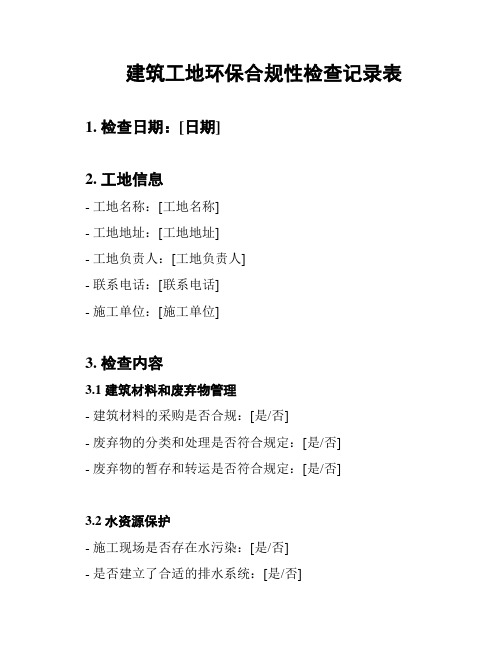 建筑工地环保合规性检查记录表

1. 检查日期：[日期]

2. 工地信息

- 工地名称：[工地名称]
- 工地地址：[工地地址]
- 工地负责人：[工地负责人]
- 联系电话：[联系电话]
- 施工单位：[施工单位]

3. 检查内容

3.1 建筑材料和废弃物管理

- 建筑材料的采购是否合规：[是/否]
- 废弃物的分类和处理是否符合规定：[是/否]
- 废弃物的暂存和转运是否符合规定：[是/否]

3.2 水资源保护

- 施工现场是否存在水污染：[是/否]
- 是否建立了合适的排水系统：[是/否]